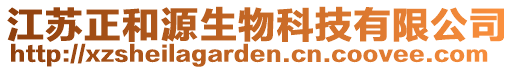 江苏正和源生物科技有限公司
http://xzsheilagarden.cn.coovee.com